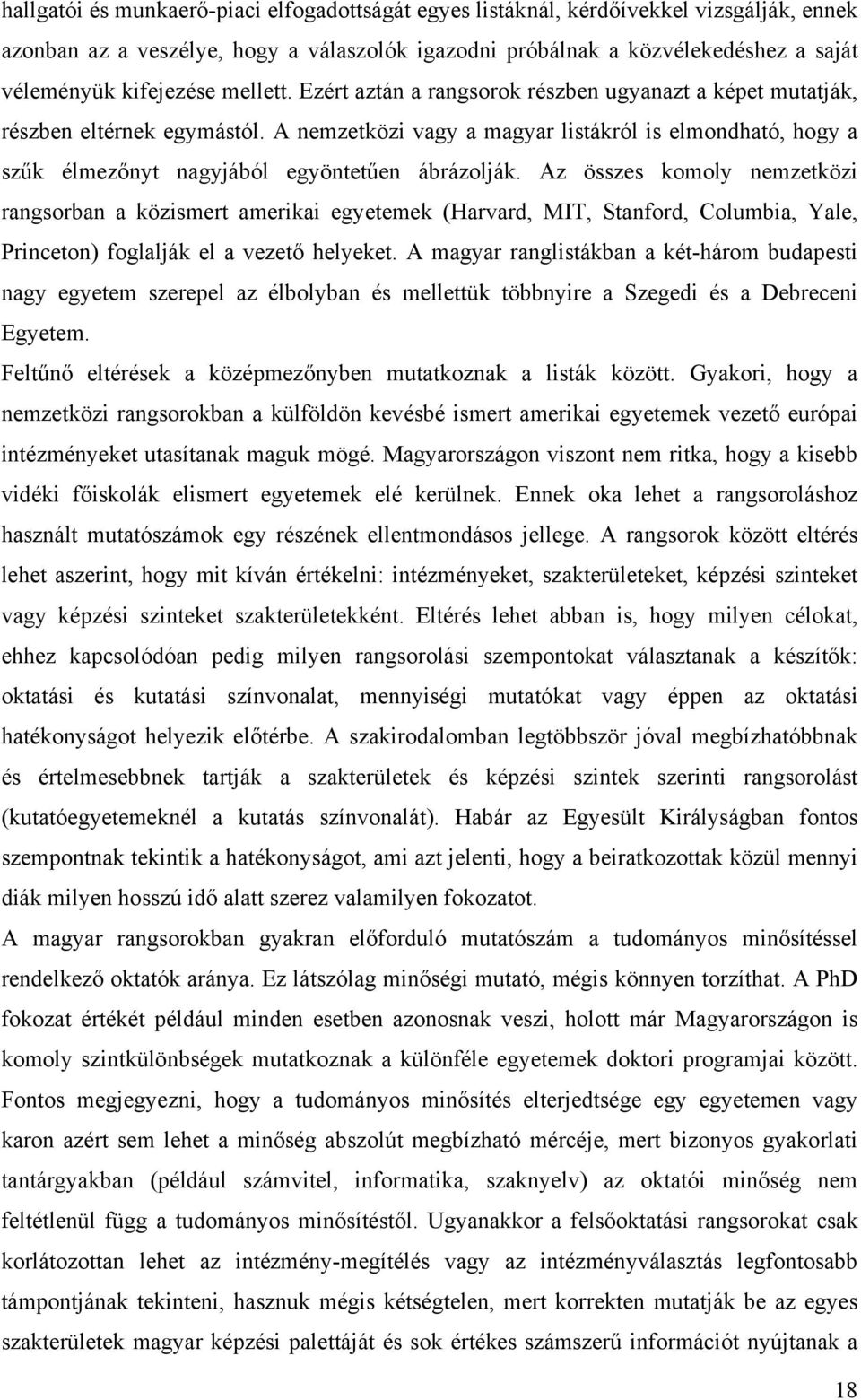 hallgatói és munkaerő-piaci elfogadottságát egyes listáknál, kérdőívekkel vizsgálják, ennek azonban az a veszélye, hogy a válaszolók igazodni próbálnak a közvélekedéshez a saját véleményük kifejezése mellett. Ezért aztán a rangsorok részben ugyanazt a képet mutatják, részben eltérnek egymástól. A nemzetközi vagy a magyar listákról is elmondható, hogy a szűk élmezőnyt nagyjából egyöntetűen ábrázolják. Az összes komoly nemzetközi rangsorban a közismert amerikai egyetemek (Harvard, MIT, Stanford, Columbia, Yale, Princeton) foglalják el a vezető helyeket. A magyar ranglistákban a két-három budapesti nagy egyetem szerepel az élbolyban és mellettük többnyire a Szegedi és a Debreceni Egyetem.
Feltűnő eltérések a középmezőnyben mutatkoznak a listák között. Gyakori, hogy a nemzetközi rangsorokban a külföldön kevésbé ismert amerikai egyetemek vezető európai intézményeket utasítanak maguk mögé. Magyarországon viszont nem ritka, hogy a kisebb vidéki főiskolák elismert egyetemek elé kerülnek. Ennek oka lehet a rangsoroláshoz használt mutatószámok egy részének ellentmondásos jellege. A rangsorok között eltérés lehet aszerint, hogy mit kíván értékelni: intézményeket, szakterületeket, képzési szinteket vagy képzési szinteket szakterületekként. Eltérés lehet abban is, hogy milyen célokat, ehhez kapcsolódóan pedig milyen rangsorolási szempontokat választanak a készítők: oktatási és kutatási színvonalat, mennyiségi mutatókat vagy éppen az oktatási hatékonyságot helyezik előtérbe. A szakirodalomban legtöbbször jóval megbízhatóbbnak és értelmesebbnek tartják a szakterületek és képzési szintek szerinti rangsorolást (kutatóegyetemeknél a kutatás színvonalát). Habár az Egyesült Királyságban fontos szempontnak tekintik a hatékonyságot, ami azt jelenti, hogy a beiratkozottak közül mennyi diák milyen hosszú idő alatt szerez valamilyen fokozatot.
A magyar rangsorokban gyakran előforduló mutatószám a tudományos minősítéssel rendelkező oktatók aránya. Ez látszólag minőségi mutató, mégis könnyen torzíthat. A PhD fokozat értékét például minden esetben azonosnak veszi, holott már Magyarországon is komoly szintkülönbségek mutatkoznak a különféle egyetemek doktori programjai között. Fontos megjegyezni, hogy a tudományos minősítés elterjedtsége egy egyetemen vagy karon azért sem lehet a minőség abszolút megbízható mércéje, mert bizonyos gyakorlati tantárgyakban (például számvitel, informatika, szaknyelv) az oktatói minőség nem feltétlenül függ a tudományos minősítéstől. Ugyanakkor a felsőoktatási rangsorokat csak korlátozottan lehet az intézmény-megítélés vagy az intézményválasztás legfontosabb támpontjának tekinteni, hasznuk mégis kétségtelen, mert korrekten mutatják be az egyes szakterületek magyar képzési palettáját és sok értékes számszerű információt nyújtanak a

18